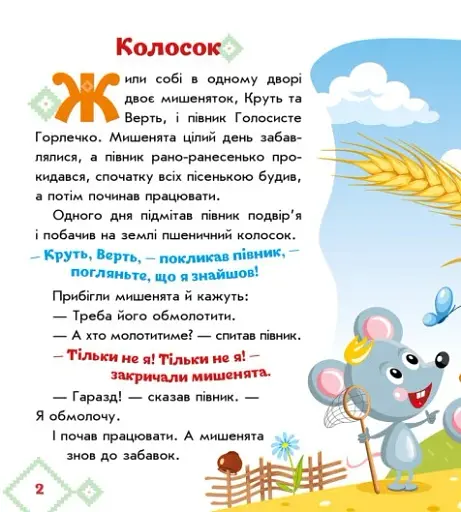 Колосок

Жили собі в одному дворі двоє мишеняток, Круть та Верть, і півник Голосисте Горлечко. Мишенята цілий день забавлялися, а півник рано-ранесенько прокидався, спочатку всіх пісенькою будив, а потім починав працювати.

Одного дня підмітав півник подвір'я і побачив на землі пшеничний колосок.

– Круть, Верть, – покликав півник, – погляньте, що я знайшов!

Прибігли мишенята й кажуть:

— Треба його обмолотити.

— А хто молотитиме? — спитав півник.

– Тільки не я! Тільки не я! – закричали мишенята.

— Гаразд! — сказав півник. — Я обмолочу.

І почав працювати. А мишенята знов до забавок.

2